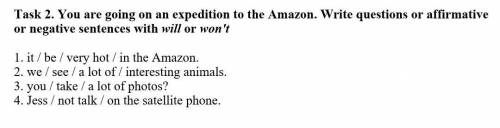 Task 2. You are going on an expedition to the Amazon. Write questions or affirmative or negative sentences with will or won't

1. it / be / very hot / in the Amazon.
2. we / see / a lot of / interesting animals.
3. you / take / a lot of photos?
4. Jess / not talk / on the satellite phone.